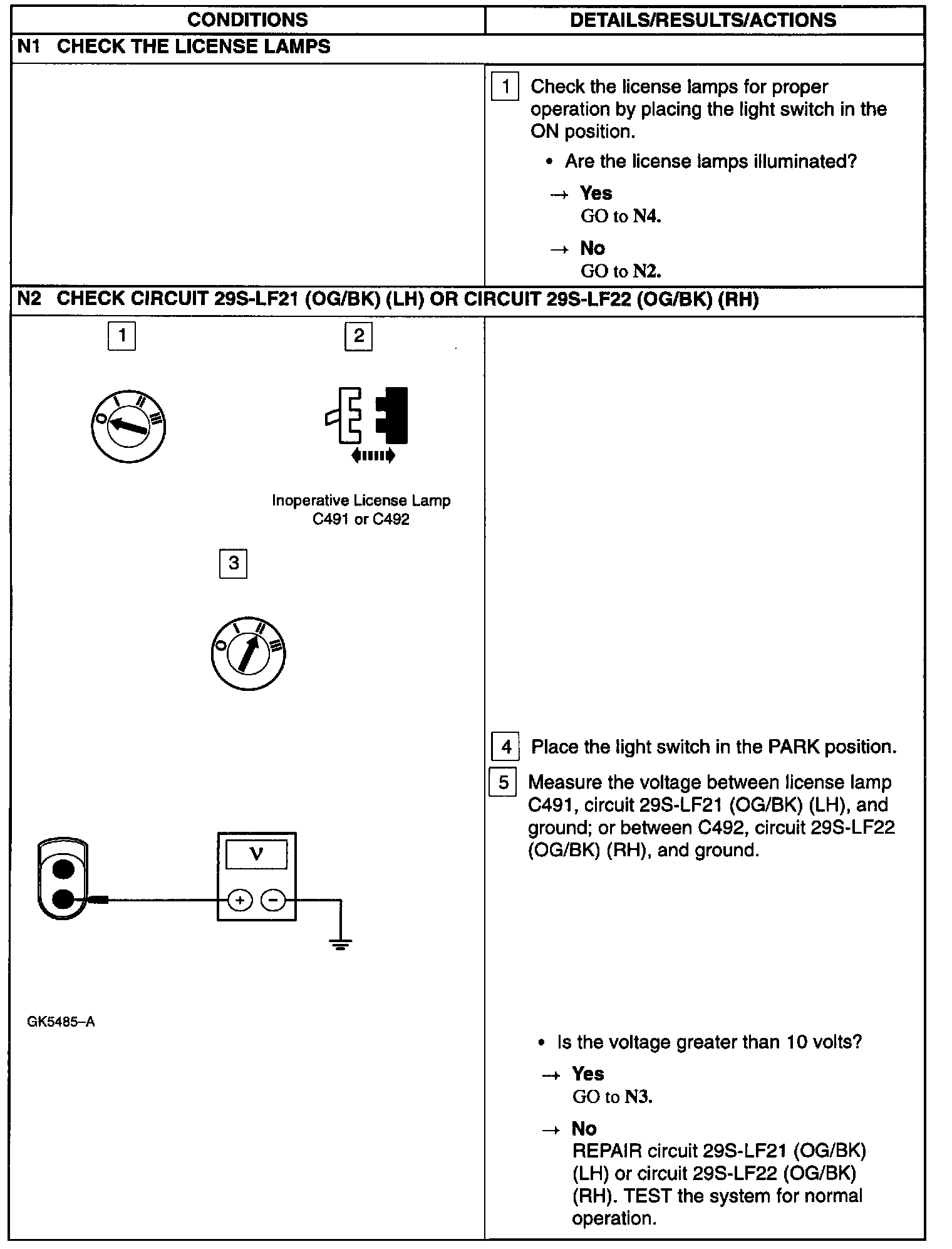 | CONDITIONS | DETAILS/RESULTS/ACTIONS |
|---|---|
| N1 CHECK THE LICENSE LAMPS | |
| | 1 Check the license lamps for proper operation by placing the light switch in the ON position. • Are the license lamps illuminated? → Yes GO to N4. → No GO to N2. |
| N2 CHECK CIRCUIT 29S-LF21 (OG/BK) (LH) OR CIRCUIT 29S-LF22 (OG/BK) (RH) | |
| 1 O I II III 2 Inoperative License Lamp C491 or C492 3 O I II III V + − GK5485–A | 4 Place the light switch in the PARK position. 5 Measure the voltage between license lamp C491, circuit 29S-LF21 (OG/BK) (LH), and ground; or between C492, circuit 29S-LF22 (OG/BK) (RH), and ground. • Is the voltage greater than 10 volts? → Yes GO to N3. → No REPAIR circuit 29S-LF21 (OG/BK) (LH) or circuit 29S-LF22 (OG/BK) (RH). TEST the system for normal operation. |